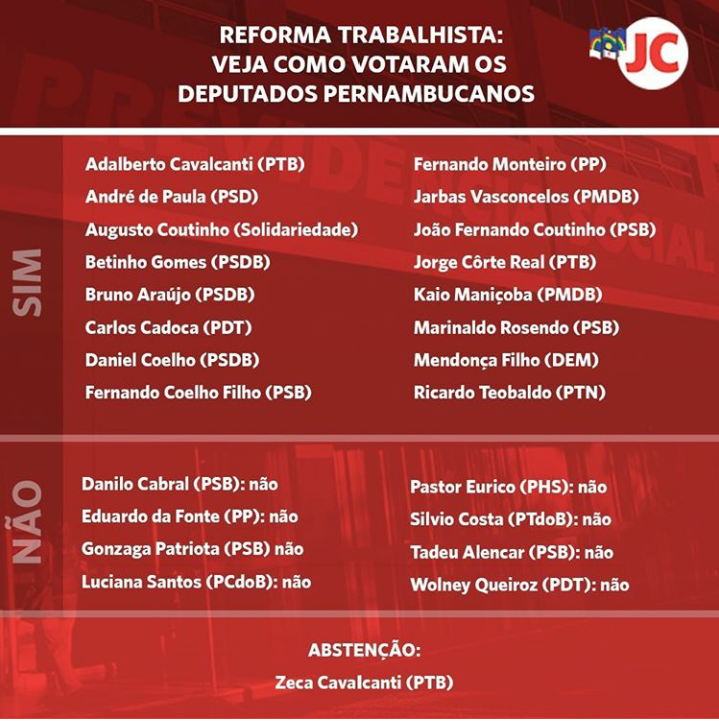 REFORMA TRABALHISTA:
VEJA COMO VOTARAM OS
DEPUTADOS PERNAMBUCANOS

JC

SIM

Adalberto Cavalcanti (PTB)
André de Paula (PSD)
Augusto Coutinho (Solidariedade)
Betinho Gomes (PSDB)
Bruno Araújo (PSDB)
Carlos Cadoca (PDT)
Daniel Coelho (PSDB)
Fernando Coelho Filho (PSB)

Fernando Monteiro (PP)
Jarbas Vasconcelos (PMDB)
João Fernando Coutinho (PSB)
Jorge Côrte Real (PTB)
Kaio Maniçoba (PMDB)
Marinaldo Rosendo (PSB)
Mendonça Filho (DEM)
Ricardo Teobaldo (PTN)

NÃO

Danilo Cabral (PSB): não
Eduardo da Fonte (PP): não
Gonzaga Patriota (PSB) não
Luciana Santos (PCdoB): não

Pastor Eurico (PHS): não
Silvio Costa (PTdoB): não
Tadeu Alencar (PSB): não
Wolney Queiroz (PDT): não

ABSTENÇÃO:
Zeca Cavalcanti (PTB)